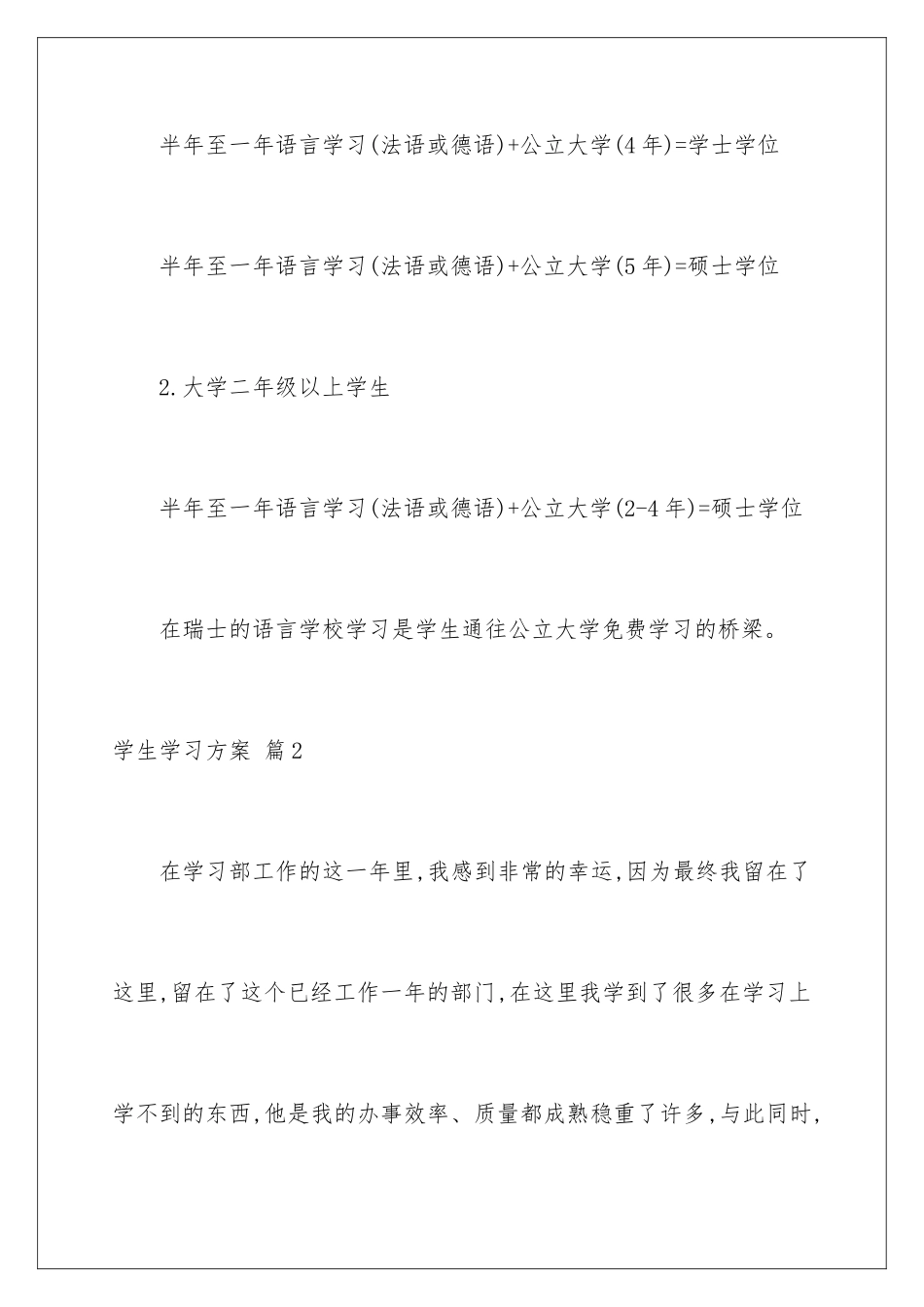 半年至一年语言学习(法语或德语)+公立大学(4年)=学士学位

半年至一年语言学习(法语或德语)+公立大学(5年)=硕士学位

2.大学二年级以上学生

半年至一年语言学习(法语或德语)+公立大学(2-4年)=硕士学位

在瑞士的语言学校学习是学生通往公立大学免费学习的桥梁。

学生学习方案 篇2

在学习部工作的这一年里,我感到非常的幸运,因为最终我留在了这里,留在了这个已经工作一年的部门,在这里我学到了很多在学习上学不到的东西,他是我的办事效率、质量都成熟稳重了许多,与此同时,